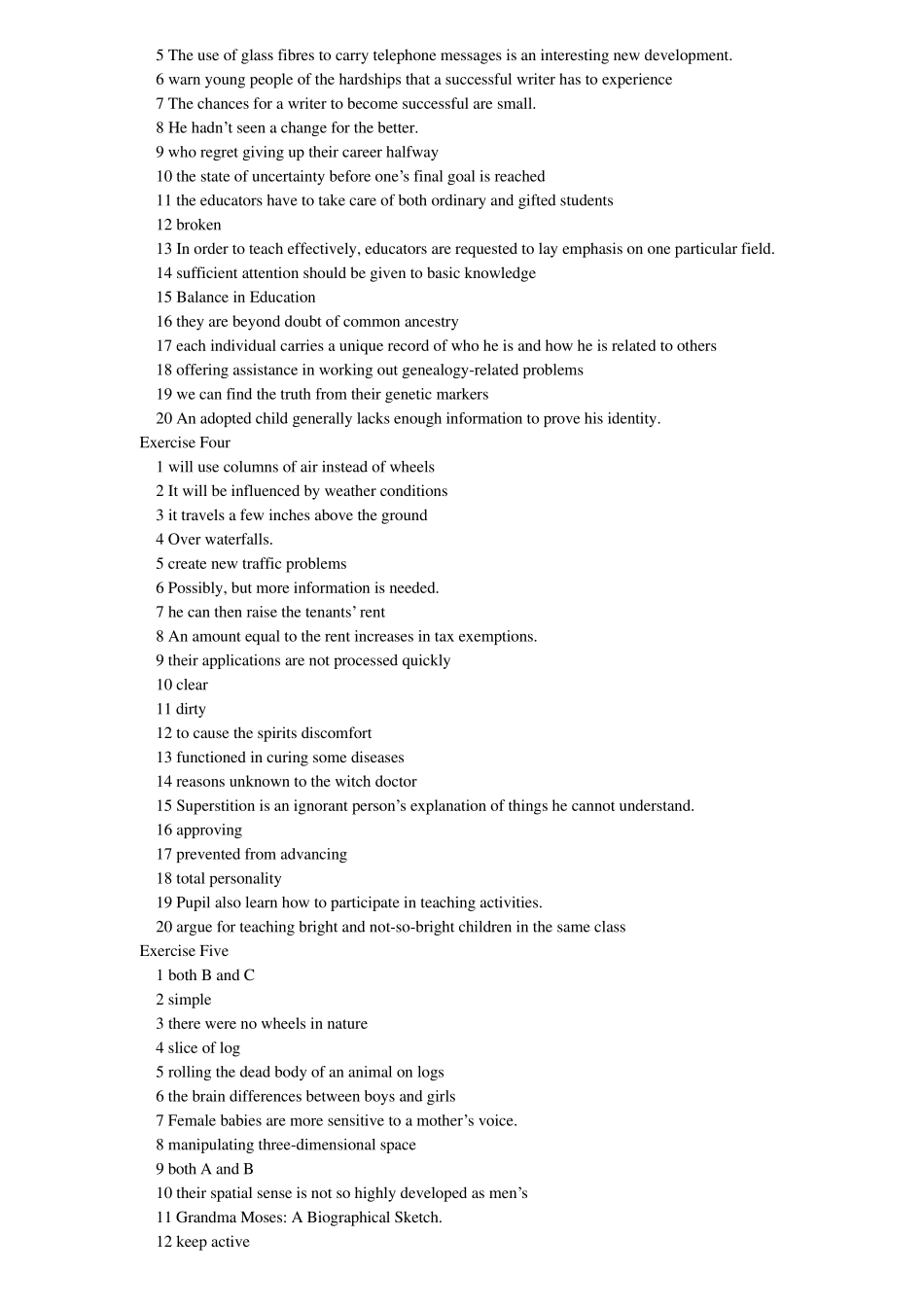 5 The use of glass fibres to carry telephone messages is an interesting new development.
6 warn young people of the hardships that a successful writer has to experience
7 The chances for a writer to become successful are small.
8 He hadn't seen a change for the better.
9 who regret giving up their career halfway
10 the state of uncertainty before one's final goal is reached
11 the educators have to take care of both ordinary and gifted students
12 broken
13 In order to teach effectively, educators are requested to lay emphasis on one particular field.
14 sufficient attention should be given to basic knowledge
15 Balance in Education
16 they are beyond doubt of common ancestry
17 each individual carries a unique record of who he is and how he is related to others
18 offering assistance in working out genealogy-related problems
19 we can find the truth from their genetic markers
20 An adopted child generally lacks enough information to prove his identity.
Exercise Four
1 will use columns of air instead of wheels
2 It will be influenced by weather conditions
3 it travels a few inches above the ground
4 Over waterfalls.
5 create new traffic problems
6 Possibly, but more information is needed.
7 he can then raise the tenants' rent
8 An amount equal to the rent increases in tax exemptions.
9 their applications are not processed quickly
10 clear
11 dirty
12 to cause the spirits discomfort
13 functioned in curing some diseases
14 reasons unknown to the witch doctor
15 Superstition is an ignorant person's explanation of things he cannot understand.
16 approving
17 prevented from advancing
18 total personality
19 Pupil also learn how to participate in teaching activities.
20 argue for teaching bright and not-so-bright children in the same class
Exercise Five
1 both B and C
2 simple
3 there were no wheels in nature
4 slice of log
5 rolling the dead body of an animal on logs
6 the brain differences between boys and girls
7 Female babies are more sensitive to a mother's voice.
8 manipulating three-dimensional space
9 both A and B
10 their spatial sense is not so highly developed as men's
11 Grandma Moses: A Biographical Sketch.
12 keep active